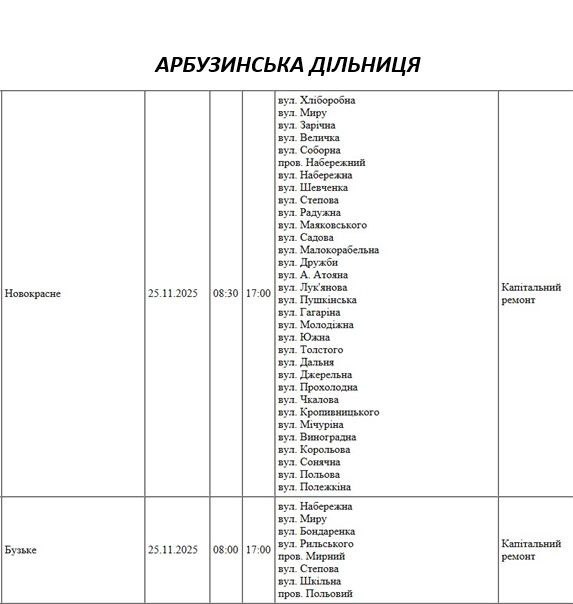 АРБУЗИНСЬКА ДІЛЬНИЦЯ

| Новокрасне | 25.11.2025 | 08:30 | 17:00 | вул. Хліборобна вул. Миру вул. Зарічна вул. Величка вул. Соборна пров. Набережний вул. Набережна вул. Шевченка вул. Степова вул. Радужна вул. Маяковського вул. Садова вул. Малокорабельна вул. Дружби вул. А. Атояна вул. Лук'янова вул. Пушкінська вул. Гагаріна вул. Молодіжна вул. Южна вул. Толстого вул. Дальня вул. Джерельна вул. Прохолодна вул. Чкалова вул. Кропивницького вул. Мічуріна вул. Виноградна вул. Корольова вул. Сонячна вул. Польова вул. Полежкіна | Капітальний ремонт |
|---|---|---|---|---|---|
| Бузьке | 25.11.2025 | 08:00 | 17:00 | вул. Набережна вул. Миру вул. Бондаренка вул. Рильського пров. Мирний вул. Степова вул. Шкільна пров. Польовий | Капітальний ремонт |